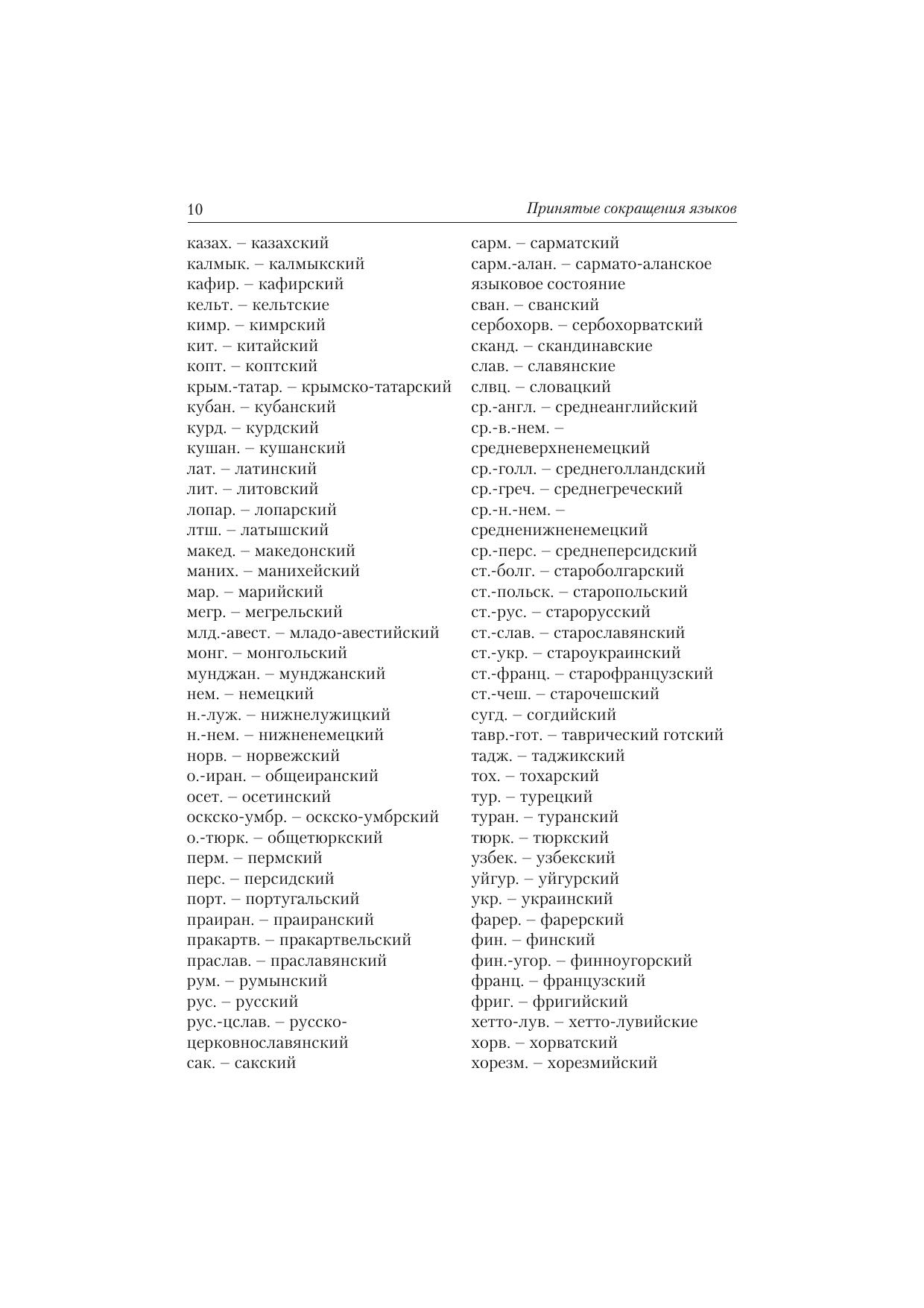 10 Принятые сокращения языков

казах. – казахский
калмык. – калмыкский
кафир. – кафирский
кельт. – кельтские
кимр. – кимрский
кит. – китайский
копт. – коптский
крым.-татар. – крымско-татарский
кубан. – кубанский
курд. – курдский
кушан. – кушанский
лат. – латинский
лит. – литовский
лопар. – лопарский
лтш. – латышский
макед. – македонский
маних. – манихейский
мар. – марийский
мегр. – мегрельский
млд.-авест. – младо-авестийский
монг. – монгольский
мунджан. – мунджанский
нем. – немецкий
н.-луж. – нижнелужицкий
н.-нем. – нижненемецкий
норв. – норвежский
о.-иран. – общеиранский
осет. – осетинский
оскско-умбр. – оскско-умбрский
о.-тюрк. – общетюркский
перм. – пермский
перс. – персидский
порт. – португальский
праиран. – праиранский
пракартв. – пракартвельский
праслав. – праславянский
рум. – румынский
рус. – русский
рус.-цслав. – русско-церковнославянский
сак. – сакский

сарм. – сарматский
сарм.-алан. – сармато-аланское языковое состояние
сван. – сванский
сербохорв. – сербохорватский
сканд. – скандинавские
слав. – славянские
слвц. – словацкий
ср.-англ. – среднеанглийский
ср.-в.-нем. – средневерхненемецкий
ср.-голл. – среднеголландский
ср.-греч. – среднегреческий
ср.-н.-нем. – средненижненемецкий
ср.-перс. – среднеперсидский
ст.-болг. – староболгарский
ст.-польск. – старопольский
ст.-рус. – старорусский
ст.-слав. – старославянский
ст.-укр. – староукраинский
ст.-франц. – старофранцузский
ст.-чеш. – старочешский
сугд. – согдийский
тавр.-гот. – таврический готский
тадж. – таджикский
тох. – тохарский
тур. – турецкий
туран. – туранский
тюрк. – тюркский
узбек. – узбекский
уйгур. – уйгурский
укр. – украинский
фарер. – фарерский
фин. – финский
фин.-угор. – финноугорский
франц. – французский
фриг. – фригийский
хетто-лув. – хетто-лувийские
хорв. – хорватский
хорезм. – хорезмийский